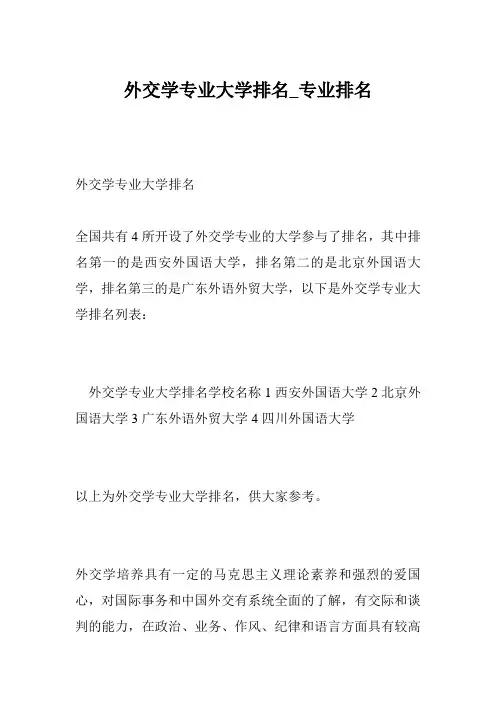 外交学专业大学排名_专业排名

外交学专业大学排名

全国共有 4 所开设了外交学专业的大学参与了排名，其中排名第一的是西安外国语大学，排名第二的是北京外国语大学，排名第三的是广东外语外贸大学，以下是外交学专业大学排名列表：

外交学专业大学排名学校名称 1 西安外国语大学 2 北京外国语大学 3 广东外语外贸大学 4 四川外国语大学

以上为外交学专业大学排名，供大家参考。

外交学培养具有一定的马克思主义理论素养和强烈的爱国心，对国际事务和中国外交有系统全面的了解，有交际和谈判的能力，在政治、业务、作风、纪律和语言方面具有较高